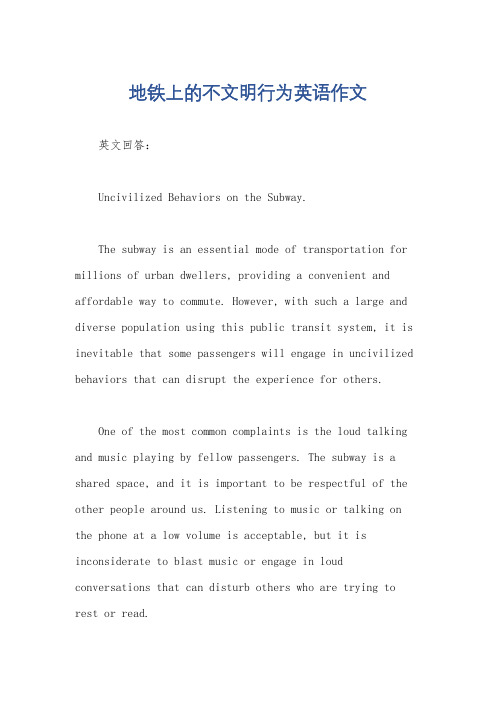 地铁上的不文明行为英语作文

英文回答：

Uncivilized Behaviors on the Subway.

The subway is an essential mode of transportation for millions of urban dwellers, providing a convenient and affordable way to commute. However, with such a large and diverse population using this public transit system, it is inevitable that some passengers will engage in uncivilized behaviors that can disrupt the experience for others.

One of the most common complaints is the loud talking and music playing by fellow passengers. The subway is a shared space, and it is important to be respectful of the other people around us. Listening to music or talking on the phone at a low volume is acceptable, but it is inconsiderate to blast music or engage in loud conversations that can disturb others who are trying to rest or read.